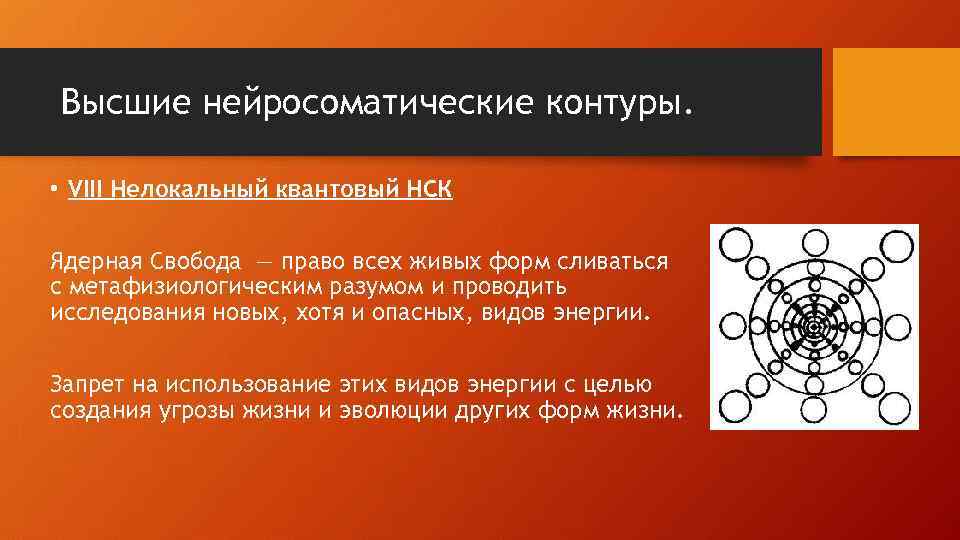 Высшие нейросоматические контуры.

• VIII Нелокальный квантовый НСК

Ядерная Свобода — право всех живых форм сливаться с метафизиологическим разумом и проводить исследования новых, хотя и опасных, видов энергии.

Запрет на использование этих видов энергии с целью создания угрозы жизни и эволюции других форм жизни.